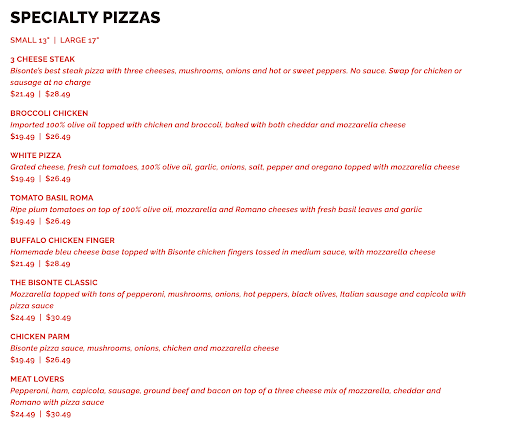 SPECIALTY PIZZAS

SMALL 13" | LARGE 17"

3 CHEESE STEAK
Bisonte's best steak pizza with three cheeses, mushrooms, onions and hot or sweet peppers. No sauce. Swap for chicken or sausage at no charge
$21.49 | $28.49

BROCCOLI CHICKEN
Imported 100% olive oil topped with chicken and broccoli, baked with both cheddar and mozzarella cheese
$19.49 | $26.49

WHITE PIZZA
Grated cheese, fresh cut tomatoes, 100% olive oil, garlic, onions, salt, pepper and oregano topped with mozzarella cheese
$19.49 | $26.49

TOMATO BASIL ROMA
Ripe plum tomatoes on top of 100% olive oil, mozzarella and Romano cheeses with fresh basil leaves and garlic
$19.49 | $26.49

BUFFALO CHICKEN FINGER
Homemade bleu cheese base topped with Bisonte chicken fingers tossed in medium sauce, with mozzarella cheese
$21.49 | $28.49

THE BISONTE CLASSIC
Mozzarella topped with tons of pepperoni, mushrooms, onions, hot peppers, black olives, Italian sausage and capicola with pizza sauce
$24.49 | $30.49

CHICKEN PARM
Bisonte pizza sauce, mushrooms, onions, chicken and mozzarella cheese
$19.49 | $26.49

MEAT LOVERS
Pepperoni, ham, capicola, sausage, ground beef and bacon on top of a three cheese mix of mozzarella, cheddar and Romano with pizza sauce
$24.49 | $30.49